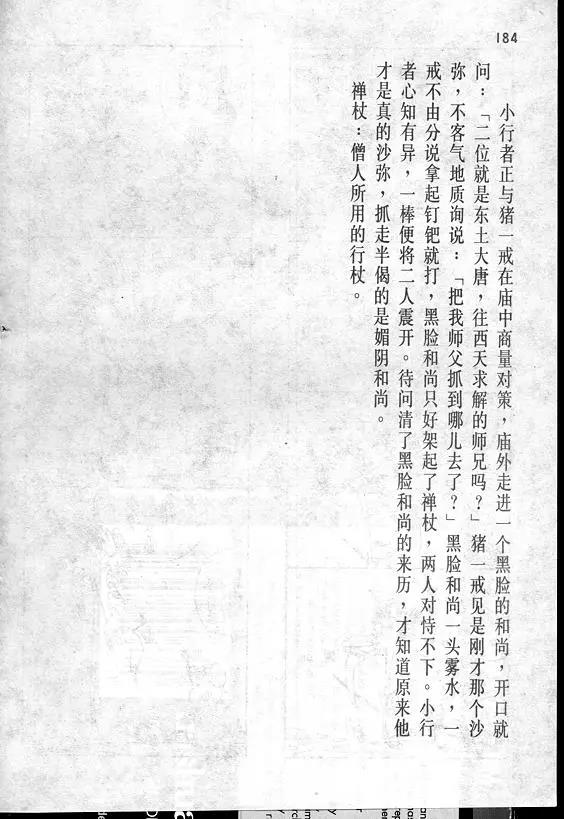 184

小行者正与猪一戒在庙中商量对策，庙外走进一个黑脸的和尚，开口就问：「二位就是东土大唐，往西天求解的师兄吗？」猪一戒见是刚才那个沙弥，不客气地质询说：「把我师父抓到哪儿去了？」黑脸和尚一头雾水，一戒不由分说拿起钉钯就打，黑脸和尚只好架起了禅杖，两人对恃不下。小行者心知有异，一棒便将二人震开。待问清了黑脸和尚的来历，才知道原来他才是真的沙弥，抓走半偈的是媚阴和尚。

禅杖：僧人所用的行杖。